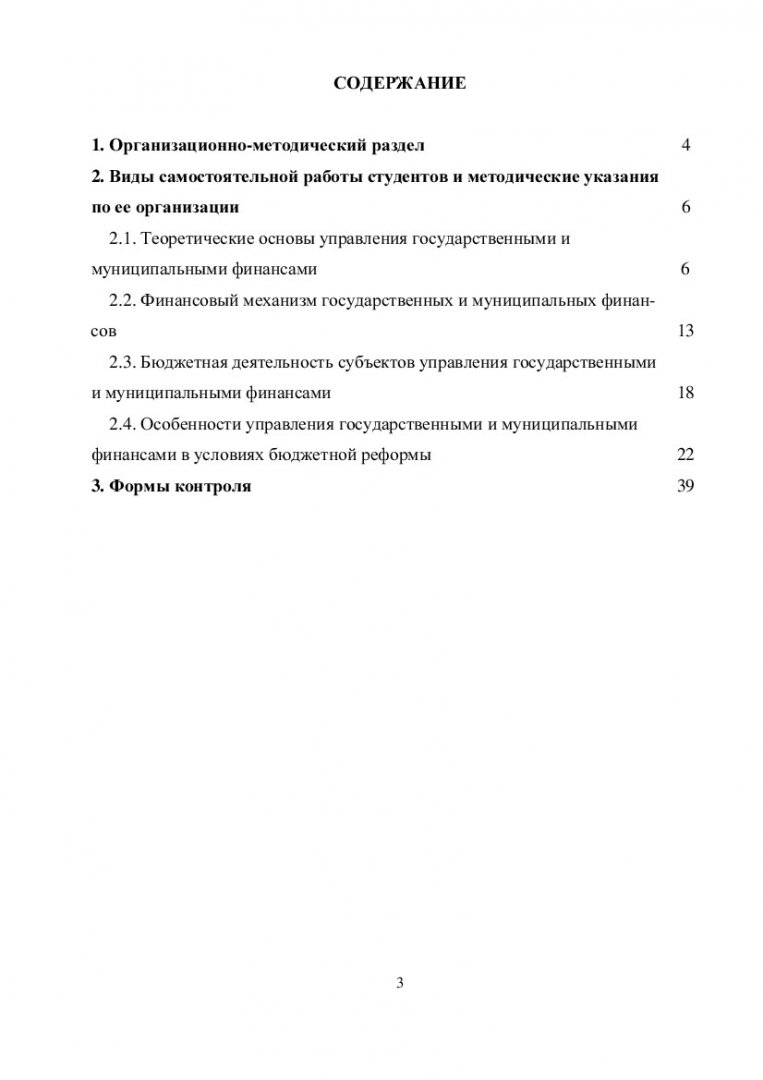 СОДЕРЖАНИЕ

1. Организационно-методический раздел 4

2. Виды самостоятельной работы студентов и методические указания по ее организации 6

2.1. Теоретические основы управления государственными и муниципальными финансами 6

2.2. Финансовый механизм государственных и муниципальных финансов 13

2.3. Бюджетная деятельность субъектов управления государственными и муниципальными финансами 18

2.4. Особенности управления государственными и муниципальными финансами в условиях бюджетной реформы 22

3. Формы контроля 39

3